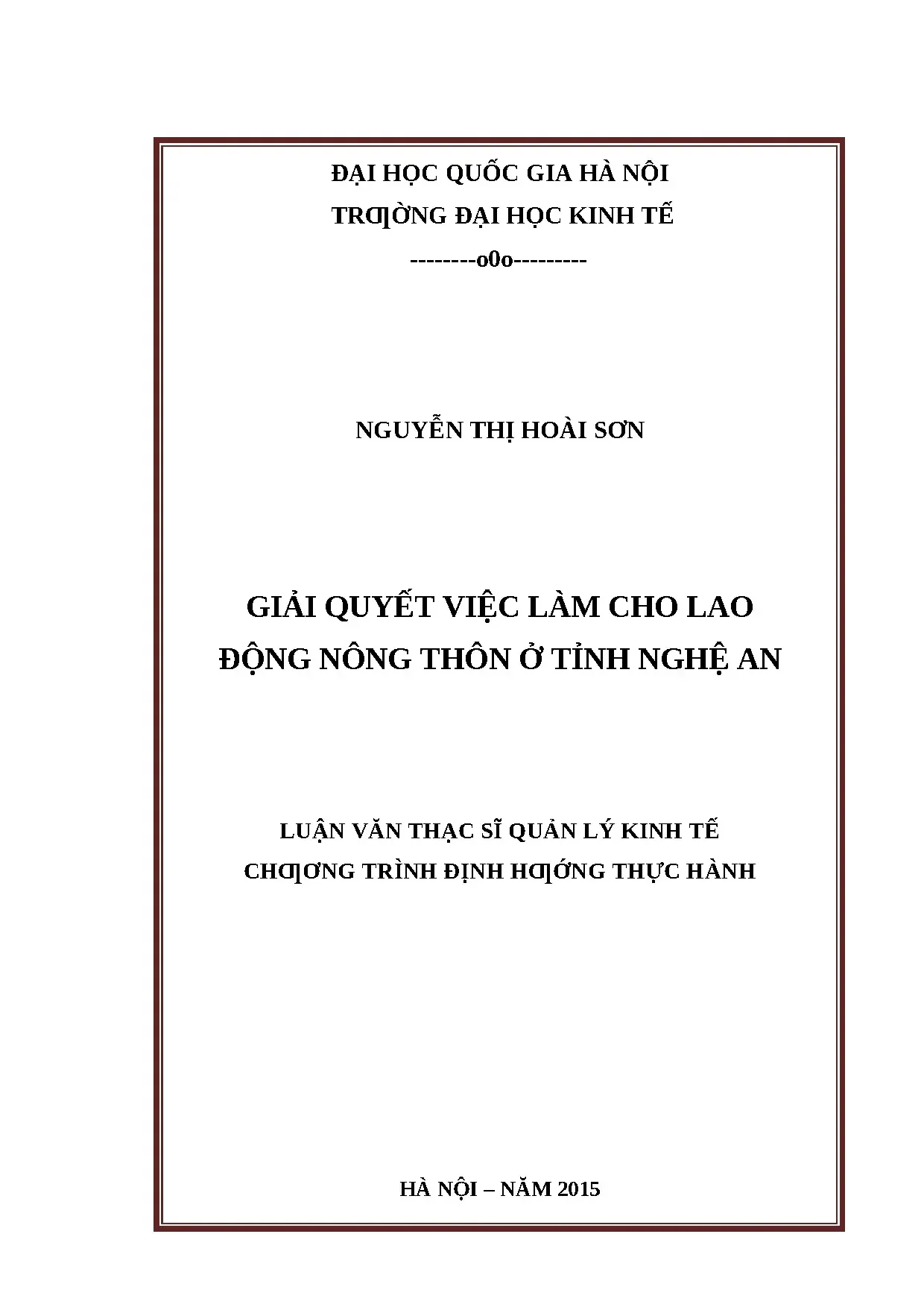 ĐẠI HỌC QUỐC GIA HÀ NỘI
TRƢỜNG ĐẠI HỌC KINH TẾ
--------o0o---------

NGUYỄN THỊ HOÀI SƠN

GIẢI QUYẾT VIỆC LÀM CHO LAO ĐỘNG NÔNG THÔN Ở TỈNH NGHỆ AN

LUẬN VĂN THẠC SĨ QUẢN LÝ KINH TẾ
CHƢƠNG TRÌNH ĐỊNH HƢỚNG THỰC HÀNH

HÀ NỘI – NĂM 2015